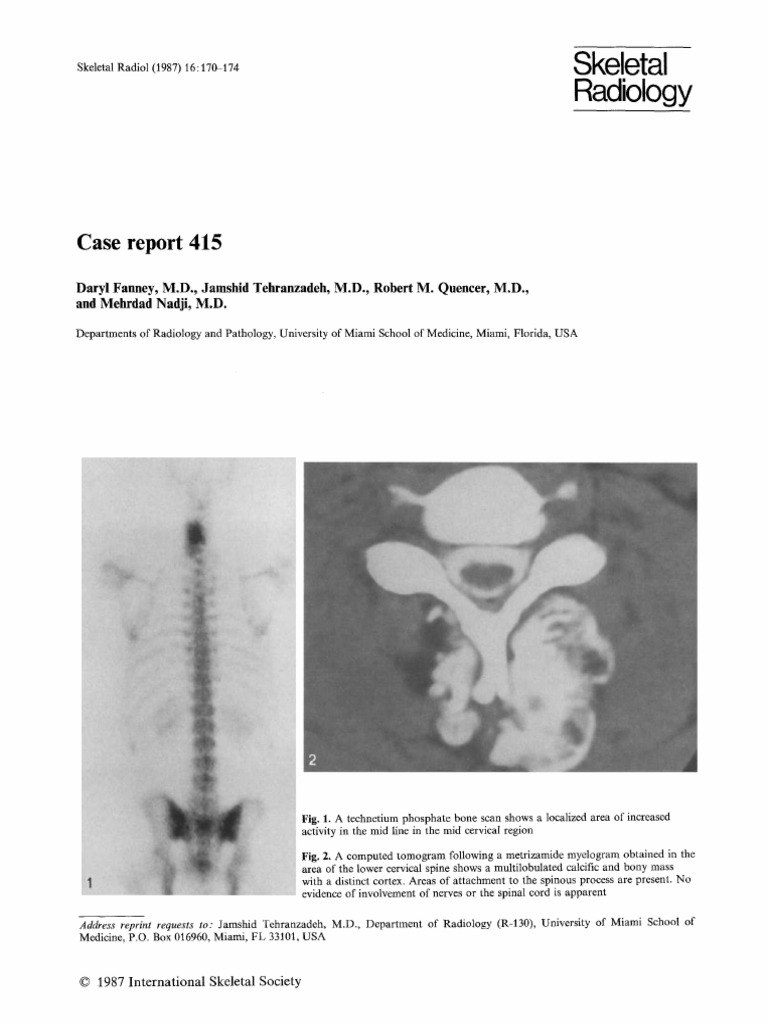 Skeletal Radiol (1987) 16:170–174

Skeletal Radiology

Case report 415

Daryl Fanney, M.D., Jamshid Tehranzadeh, M.D., Robert M. Quencer, M.D., and Mehrdad Nadji, M.D.

Departments of Radiology and Pathology, University of Miami School of Medicine, Miami, Florida, USA

1

2

Fig. 1. A technetium phosphate bone scan shows a localized area of increased activity in the mid line in the mid cervical region

Fig. 2. A computed tomogram following a metrizamide myelogram obtained in the area of the lower cervical spine shows a multilobulated calcific and bony mass with a distinct cortex. Areas of attachment to the spinous process are present. No evidence of involvement of nerves or the spinal cord is apparent

Address reprint requests to: Jamshid Tehranzadeh, M.D., Department of Radiology (R-130), University of Miami School of Medicine, P.O. Box 016960, Miami, FL 33101, USA

© 1987 International Skeletal Society